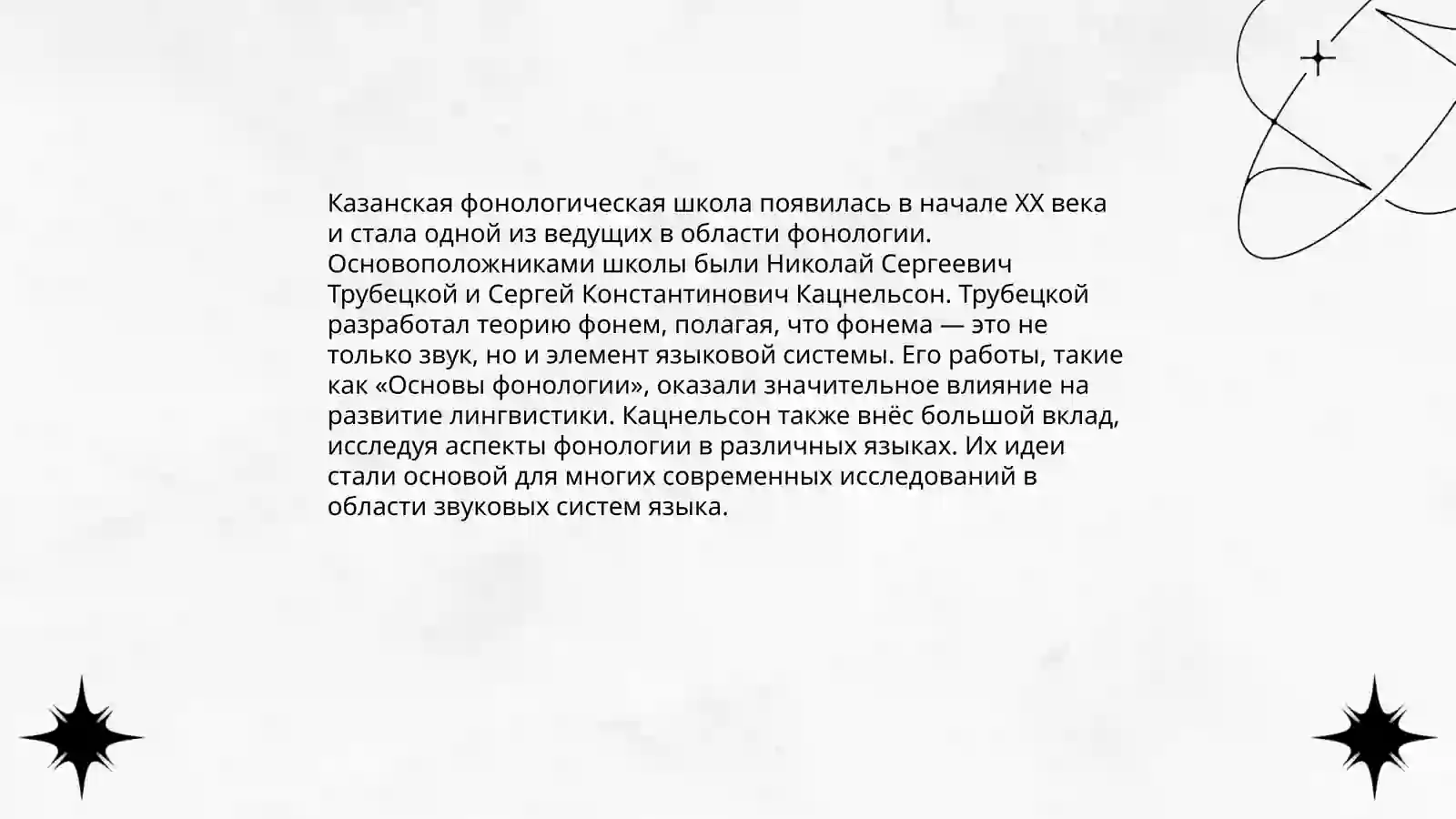 Казанская фонологическая школа появилась в начале XX века и стала одной из ведущих в области фонологии. Основоположниками школы были Николай Сергеевич Трубецкой и Сергей Константинович Кацнельсон. Трубецкой разработал теорию фонем, полагая, что фонема — это не только звук, но и элемент языковой системы. Его работы, такие как «Основы фонологии», оказали значительное влияние на развитие лингвистики. Кацнельсон также внёс большой вклад, исследуя аспекты фонологии в различных языках. Их идеи стали основой для многих современных исследований в области звуковых систем языка.